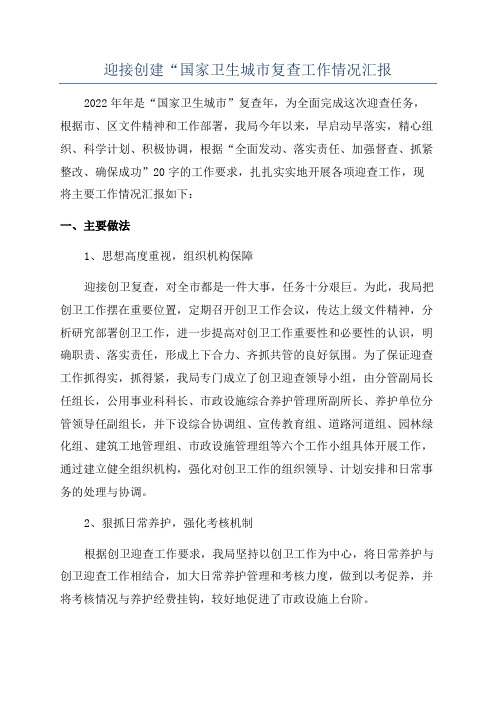 迎接创建“国家卫生城市复查工作情况汇报

2022年年是“国家卫生城市”复查年，为全面完成这次迎查任务，根据市、区文件精神和工作部署，我局今年以来，早启动早落实，精心组织、科学计划、积极协调，根据“全面发动、落实责任、加强督查、抓紧整改、确保成功”20字的工作要求，扎扎实实地开展各项迎查工作，现将主要工作情况汇报如下：

一、主要做法

1、思想高度重视，组织机构保障

迎接创卫复查，对全市都是一件大事，任务十分艰巨。为此，我局把创卫工作摆在重要位置，定期召开创卫工作会议，传达上级文件精神，分析研究部署创卫工作，进一步提高对创卫工作重要性和必要性的认识，明确职责、落实责任，形成上下合力、齐抓共管的良好氛围。为了保证迎查工作抓得实，抓得紧，我局专门成立了创卫迎查领导小组，由分管副局长任组长，公用事业科科长、市政设施综合养护管理所副所长、养护单位分管领导任副组长，并下设综合协调组、宣传教育组、道路河道组、园林绿化组、建筑工地管理组、市政设施管理组等六个工作小组具体开展工作，通过建立健全组织机构，强化对创卫工作的组织领导、计划安排和日常事务的处理与协调。

2、狠抓日常养护，强化考核机制

根据创卫迎查工作要求，我局坚持以创卫工作为中心，将日常养护与创卫迎查工作相结合，加大日常养护管理和考核力度，做到以考促养，并将考核情况与养护经费挂钩，较好地促进了市政设施上台阶。